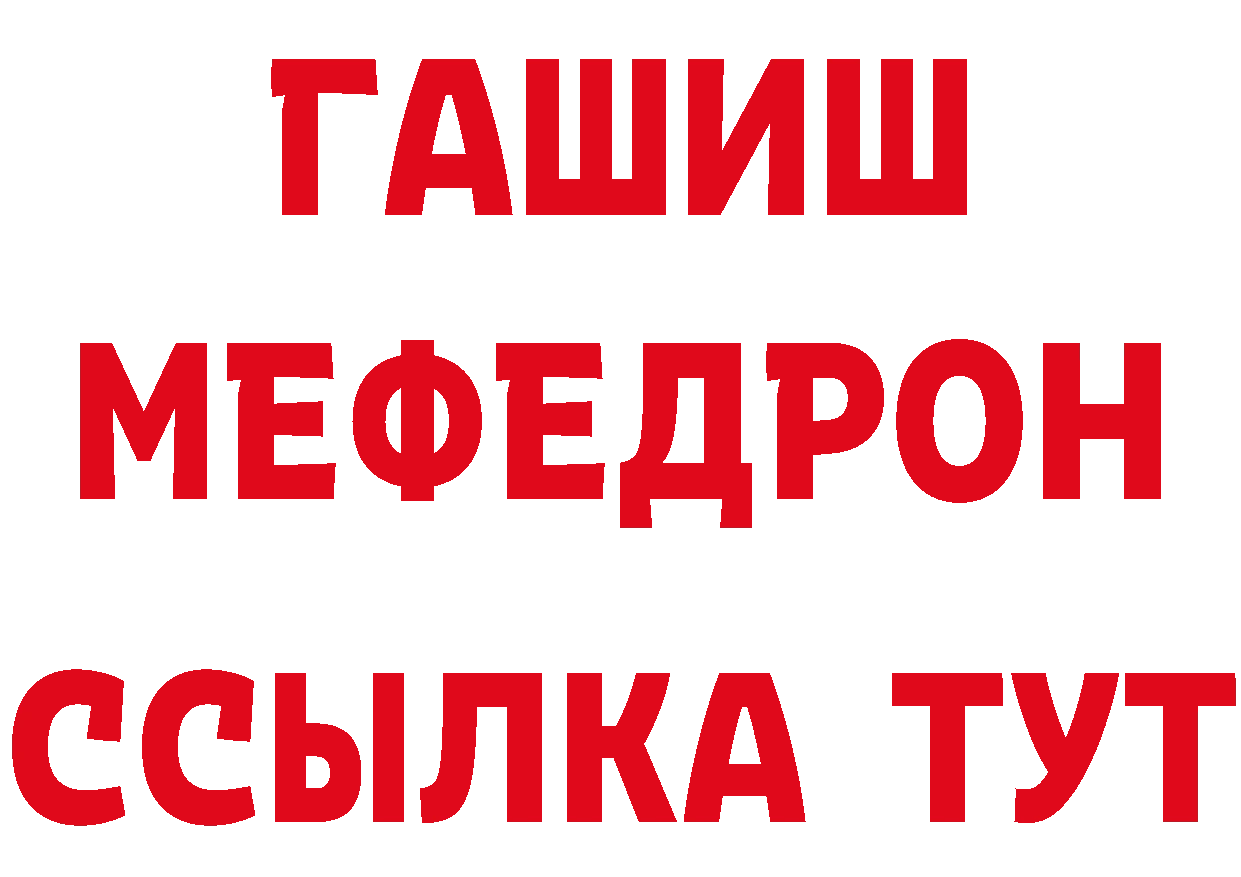 ГАШИШ
МЕФЕДРОН
ССЫЛКА ТУТ